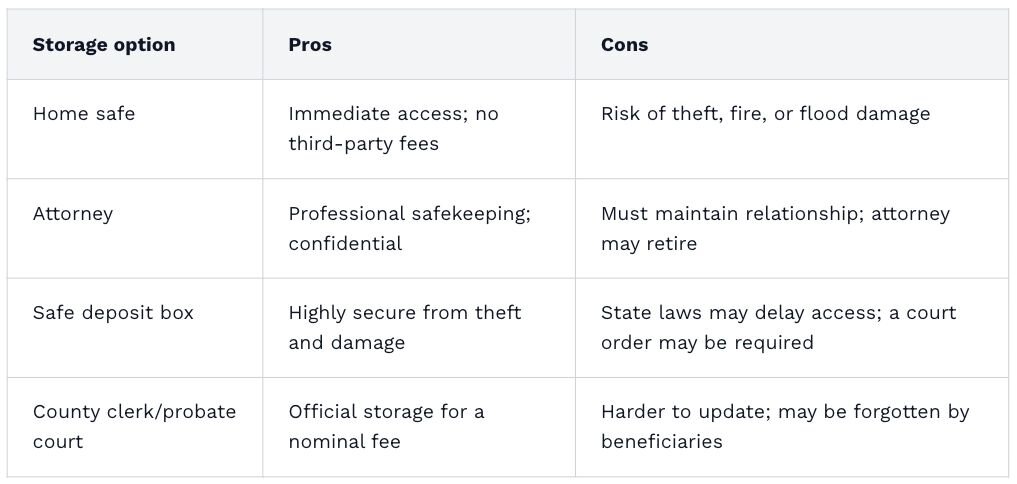 | Storage option | Pros | Cons |
|---|---|---|
| Home safe | Immediate access; no third-party fees | Risk of theft, fire, or flood damage |
| Attorney | Professional safekeeping; confidential | Must maintain relationship; attorney may retire |
| Safe deposit box | Highly secure from theft and damage | State laws may delay access; a court order may be required |
| County clerk/probate court | Official storage for a nominal fee | Harder to update; may be forgotten by beneficiaries |